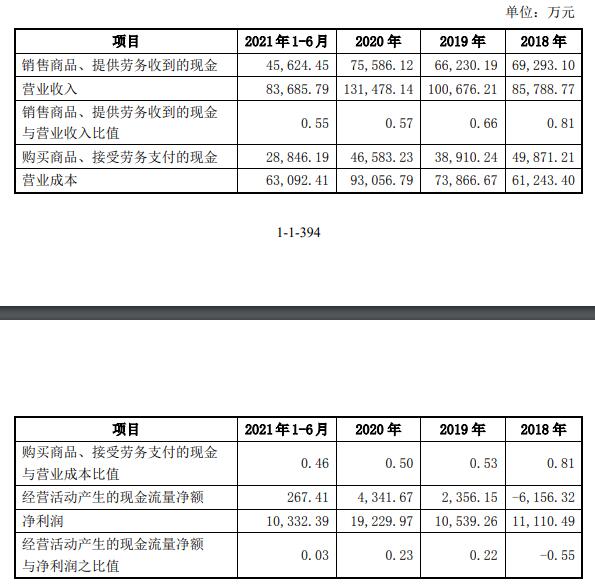 单位：万元

| 项目 | 2021年1-6月 | 2020年 | 2019年 | 2018年 |
|---|---|---|---|---|
| 销售商品、提供劳务收到的现金 | 45,624.45 | 75,586.12 | 66,230.19 | 69,293.10 |
| 营业收入 | 83,685.79 | 131,478.14 | 100,676.21 | 85,788.77 |
| 销售商品、提供劳务收到的现金与营业收入比值 | 0.55 | 0.57 | 0.66 | 0.81 |
| 购买商品、接受劳务支付的现金 | 28,846.19 | 46,583.23 | 38,910.24 | 49,871.21 |
| 营业成本 | 63,092.41 | 93,056.79 | 73,866.67 | 61,243.40 |

1-1-394

| 项目 | 2021年1-6月 | 2020年 | 2019年 | 2018年 |
|---|---|---|---|---|
| 购买商品、接受劳务支付的现金与营业成本比值 | 0.46 | 0.50 | 0.53 | 0.81 |
| 经营活动产生的现金流量净额 | 267.41 | 4,341.67 | 2,356.15 | -6,156.32 |
| 净利润 | 10,332.39 | 19,229.97 | 10,539.26 | 11,110.49 |
| 经营活动产生的现金流量净额与净利润之比值 | 0.03 | 0.23 | 0.22 | -0.55 |